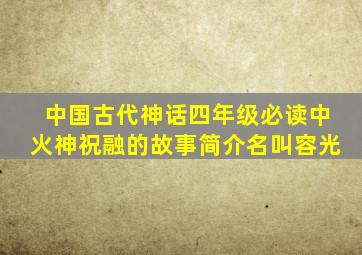 中国古代神话四年级必读中火神祝融的故事简介名叫容光